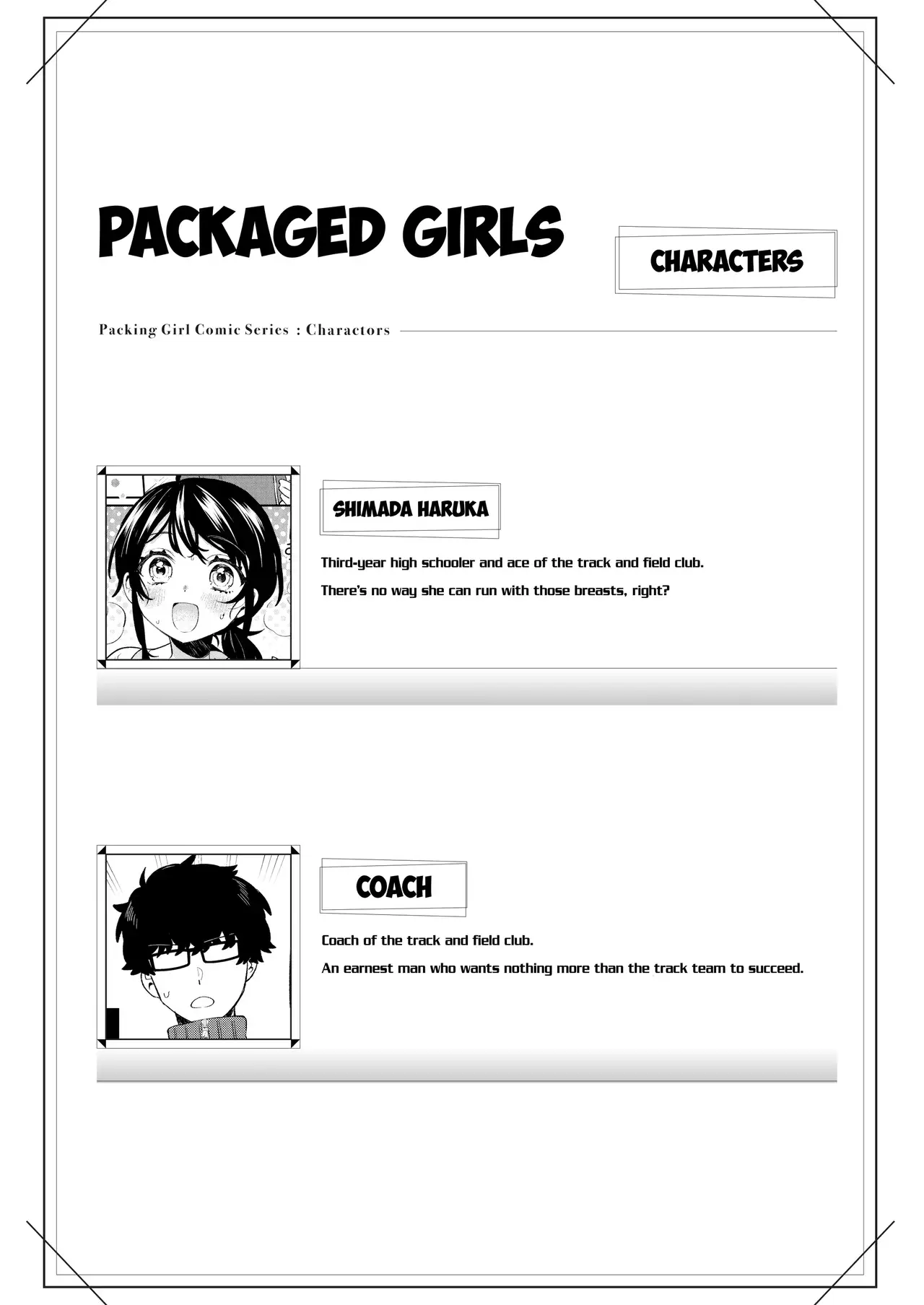 PACKAGED GIRLS

CHARACTERS

Packing Girl Comic Series : Charactors

SHIMADA HARUKA

Third-year high schooler and ace of the track and field club.

There's no way she can run with those breasts, right?

COACH

Coach of the track and field club.

An earnest man who wants nothing more than the track team to succeed.